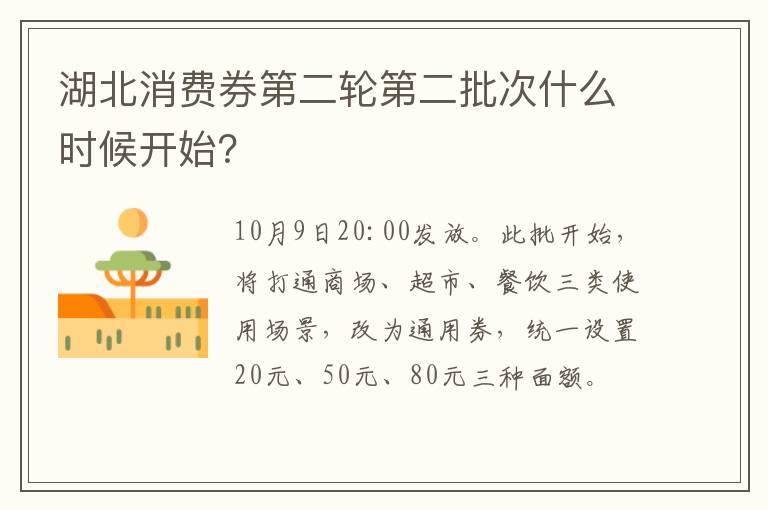 湖北消费券第二轮第二批次什么时候开始？

10月9日20:00发放。此批开始，将打通商场、超市、餐饮三类使用场景，改为通用券，统一设置20元、50元、80元三种面额。